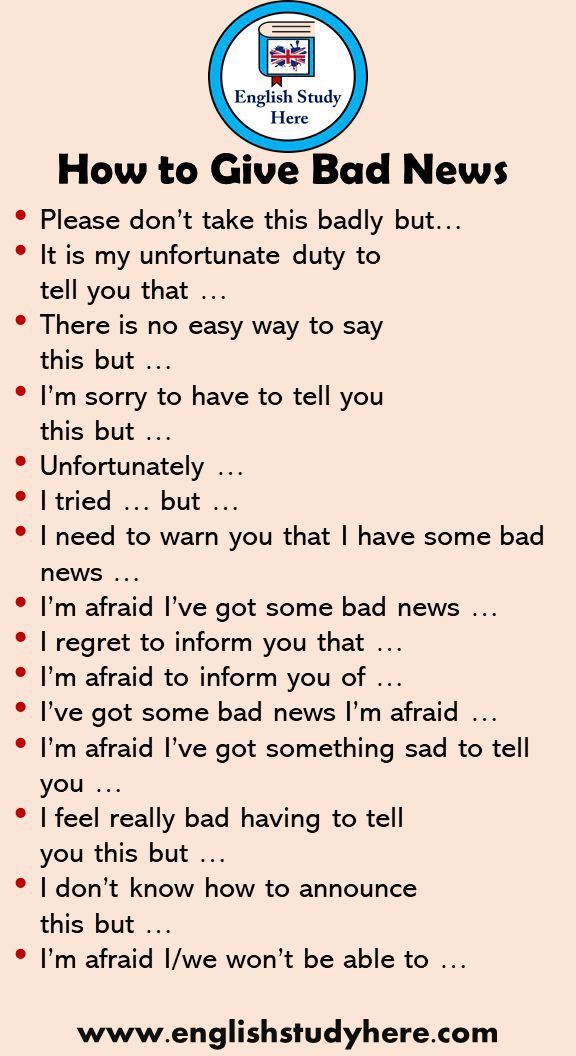 English Study Here

How to Give Bad News

• Please don't take this badly but…
• It is my unfortunate duty to tell you that …
• There is no easy way to say this but …
• I'm sorry to have to tell you this but …
• Unfortunately …
• I tried … but …
• I need to warn you that I have some bad news …
• I'm afraid I've got some bad news …
• I regret to inform you that …
• I'm afraid to inform you of …
• I've got some bad news I'm afraid …
• I'm afraid I've got something sad to tell you …
• I feel really bad having to tell you this but …
• I don't know how to announce this but …
• I'm afraid I/we won't be able to …

www.englishstudyhere.com